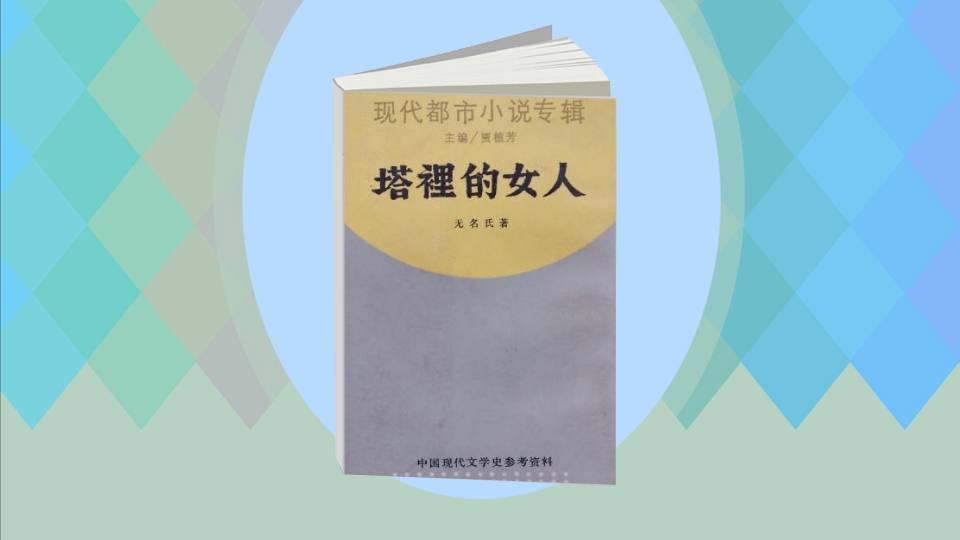 现代都市小说专辑
主编／贾植芳
塔裡的女人
无名氏著
中国现代文学史参考资料